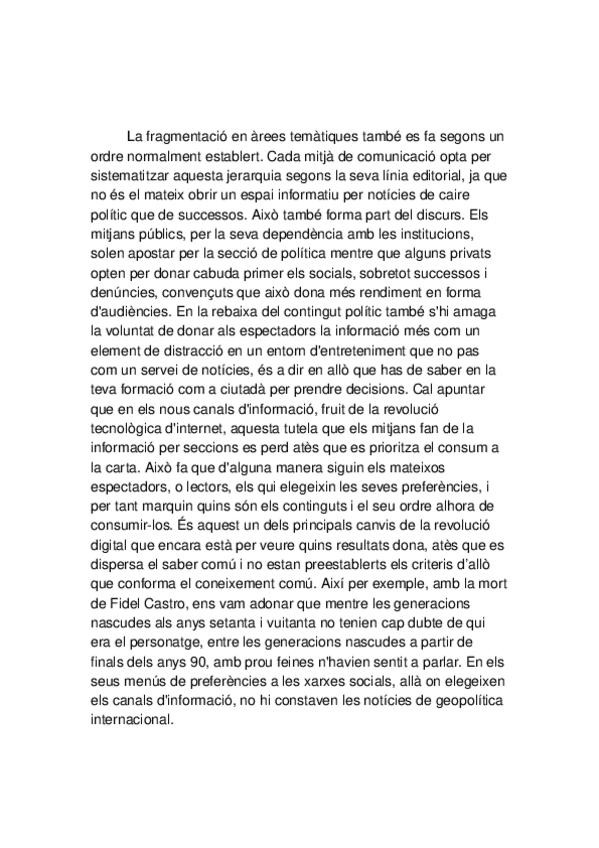 La fragmentació en àrees temàtiques també es fa segons un ordre normalment establert. Cada mitjà de comunicació opta per sistematitzar aquesta jerarquia segons la seva línia editorial, ja que no és el mateix obrir un espai informatiu per notícies de caire polític que de successos. Això també forma part del discurs. Els mitjans públics, per la seva dependència amb les institucions, solen apostar per la secció de política mentre que alguns privats opten per donar cabuda primer els socials, sobretot successos i denúncies, convençuts que això dona més rendiment en forma d'audiències. En la rebaixa del contingut polític també s'hi amaga la voluntat de donar als espectadors la informació més com un element de distracció en un entorn d'entreteniment que no pas com un servei de notícies, és a dir en allò que has de saber en la teva formació com a ciutadà per prendre decisions. Cal apuntar que en els nous canals d'informació, fruit de la revolució tecnològica d'internet, aquesta tutela que els mitjans fan de la informació per seccions es perd atès que es prioritza el consum a la carta. Això fa que d'alguna manera siguin els mateixos espectadors, o lectors, els qui elegeixin les seves preferències, i per tant marquin quins són els continguts i el seu ordre alhora de consumir-los. És aquest un dels principals canvis de la revolució digital que encara està per veure quins resultats dona, atès que es dispersa el saber comú i no estan preestablerts els criteris d'allò que conforma el coneixement comú. Així per exemple, amb la mort de Fidel Castro, ens vam adonar que mentre les generacions nascudes als anys setanta i vuitanta no tenien cap dubte de qui era el personatge, entre les generacions nascudes a partir de finals dels anys 90, amb prou feines n'havien sentit a parlar. En els seus menús de preferències a les xarxes socials, allà on elegeixen els canals d'informació, no hi constaven les notícies de geopolítica internacional.